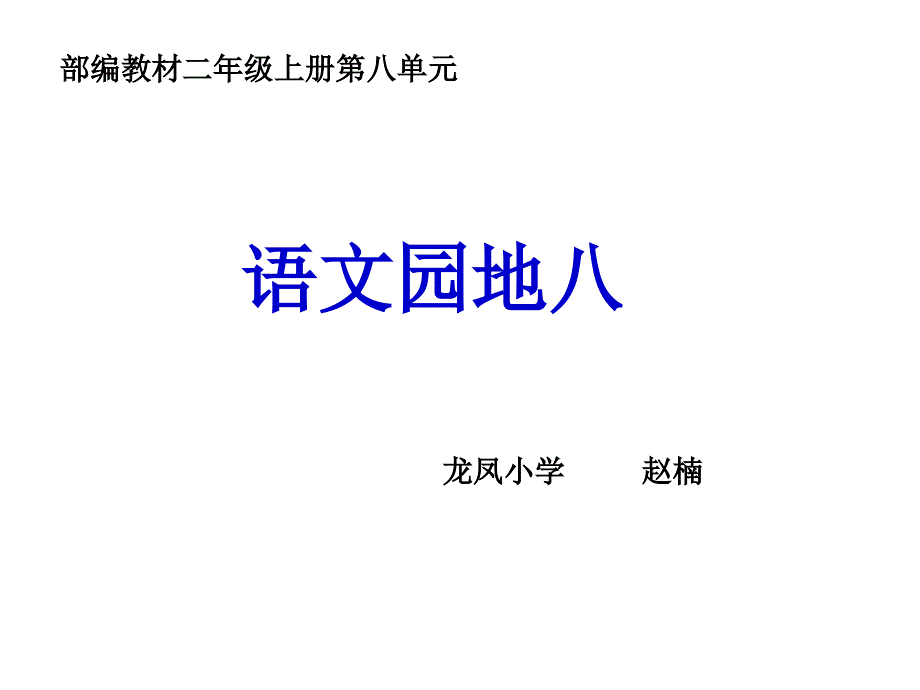 部编教材二年级上册第八单元

语文园地八

龙凤小学　　赵楠